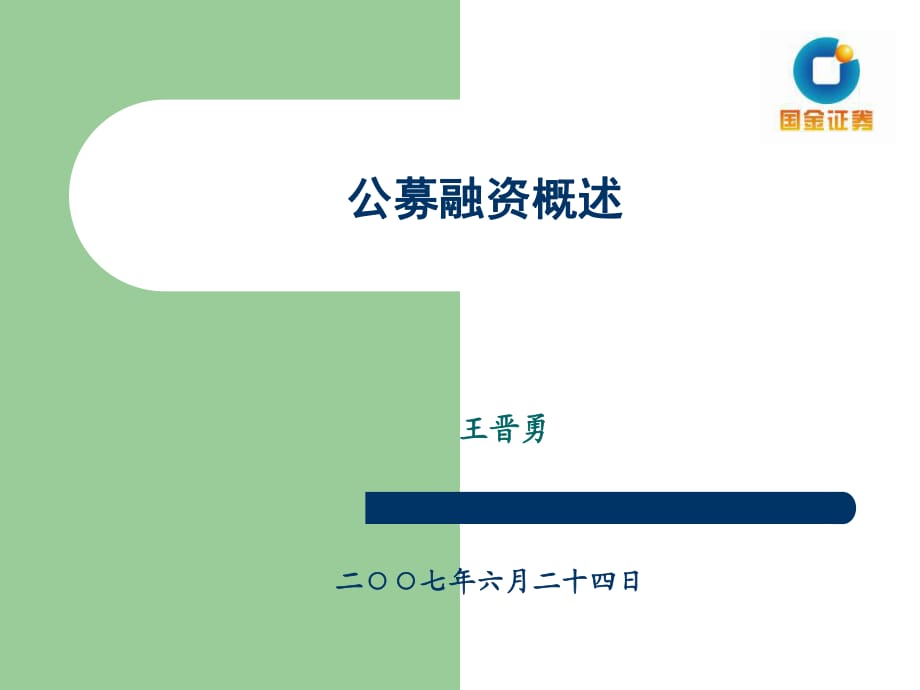 国金证券

公募融资概述

王晋勇

二〇〇七年六月二十四日